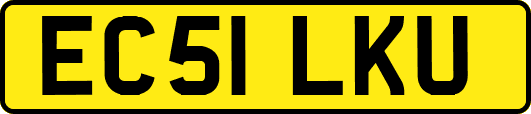 EC51 LKU